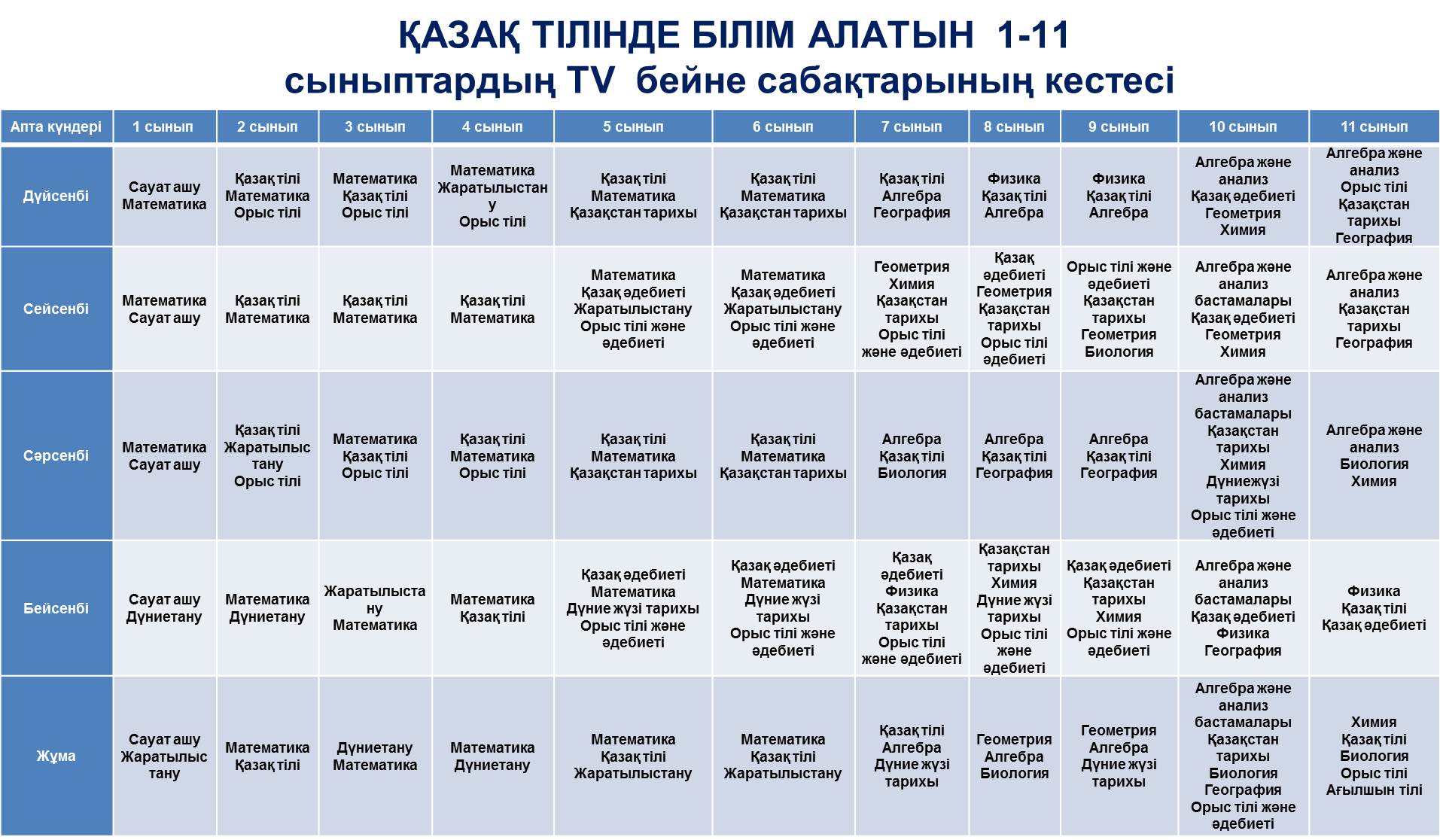 ҚАЗАҚ ТІЛІНДЕ БІЛІМ АЛАТЫН 1-11 сыныптардың TV бейне сабақтарының кестесі

| Апта күндері | 1 сынып | 2 сынып | 3 сынып | 4 сынып | 5 сынып | 6 сынып | 7 сынып | 8 сынып | 9 сынып | 10 сынып | 11 сынып |
|---|---|---|---|---|---|---|---|---|---|---|---|
| Дүйсенбі | Сауат ашу Математика | Қазақ тілі Математика Орыс тілі | Математика Қазақ тілі Орыс тілі | Математика Жаратылыстану Орыс тілі | Қазақ тілі Математика Қазақстан тарихы | Қазақ тілі Математика Қазақстан тарихы | Қазақ тілі Алгебра География | Физика Қазақ тілі Алгебра | Физика Қазақ тілі Алгебра | Алгебра және анализ Қазақ әдебиеті Геометрия Химия | Алгебра және анализ Орыс тілі Қазақстан тарихы География |
| Сейсенбі | Математика Сауат ашу | Қазақ тілі Математика | Қазақ тілі Математика | Қазақ тілі Математика | Математика Қазақ әдебиеті Жаратылыстану Орыс тілі және әдебиеті | Математика Қазақ әдебиеті Жаратылыстану Орыс тілі және әдебиеті | Геометрия Химия Қазақстан тарихы Орыс тілі және әдебиеті | Қазақ әдебиеті Геометрия Қазақстан тарихы Орыс тілі әдебиеті | Орыс тілі және әдебиеті Қазақстан тарихы Геометрия Биология | Алгебра және анализ бастамалары Қазақ әдебиеті Геометрия Химия | Алгебра және анализ Қазақстан тарихы География |
| Сәрсенбі | Математика Сауат ашу | Қазақ тілі Жаратылыстану Орыс тілі | Математика Қазақ тілі Орыс тілі | Қазақ тілі Математика Орыс тілі | Қазақ тілі Математика Қазақстан тарихы | Қазақ тілі Математика Қазақстан тарихы | Алгебра Қазақ тілі Биология | Алгебра Қазақ тілі География | Алгебра Қазақ тілі География | Алгебра және анализ бастамалары Қазақстан тарихы Химия Дүниежүзі тарихы Орыс тілі және әдебиеті | Алгебра және анализ Биология Химия |
| Бейсенбі | Сауат ашу Дүниетану | Математика Дүниетану | Жаратылыстану Математика | Математика Қазақ тілі | Қазақ әдебиеті Математика Дүние жүзі тарихы Орыс тілі және әдебиеті | Қазақ әдебиеті Математика Дүние жүзі тарихы Орыс тілі және әдебиеті | Қазақ әдебиеті Физика Қазақстан тарихы Орыс тілі және әдебиеті | Қазақстан тарихы Химия Дүние жүзі тарихы Орыс тілі және әдебиеті | Қазақ әдебиеті Қазақстан тарихы Химия Орыс тілі және әдебиеті | Алгебра және анализ бастамалары Қазақ әдебиеті Физика География | Физика Қазақ тілі Қазақ әдебиеті |
| Жұма | Сауат ашу Жаратылыстану | Математика Қазақ тілі | Дүниетану Математика | Математика Дүниетану | Математика Қазақ тілі Жаратылыстану | Математика Қазақ тілі Жаратылыстану | Қазақ тілі Алгебра Дүние жүзі тарихы | Геометрия Алгебра Биология | Геометрия Алгебра Дүние жүзі тарихы | Алгебра және анализ бастамалары Қазақстан тарихы Биология География Орыс тілі және әдебиеті | Химия Қазақ тілі Биология Орыс тілі Ағылшын тілі |